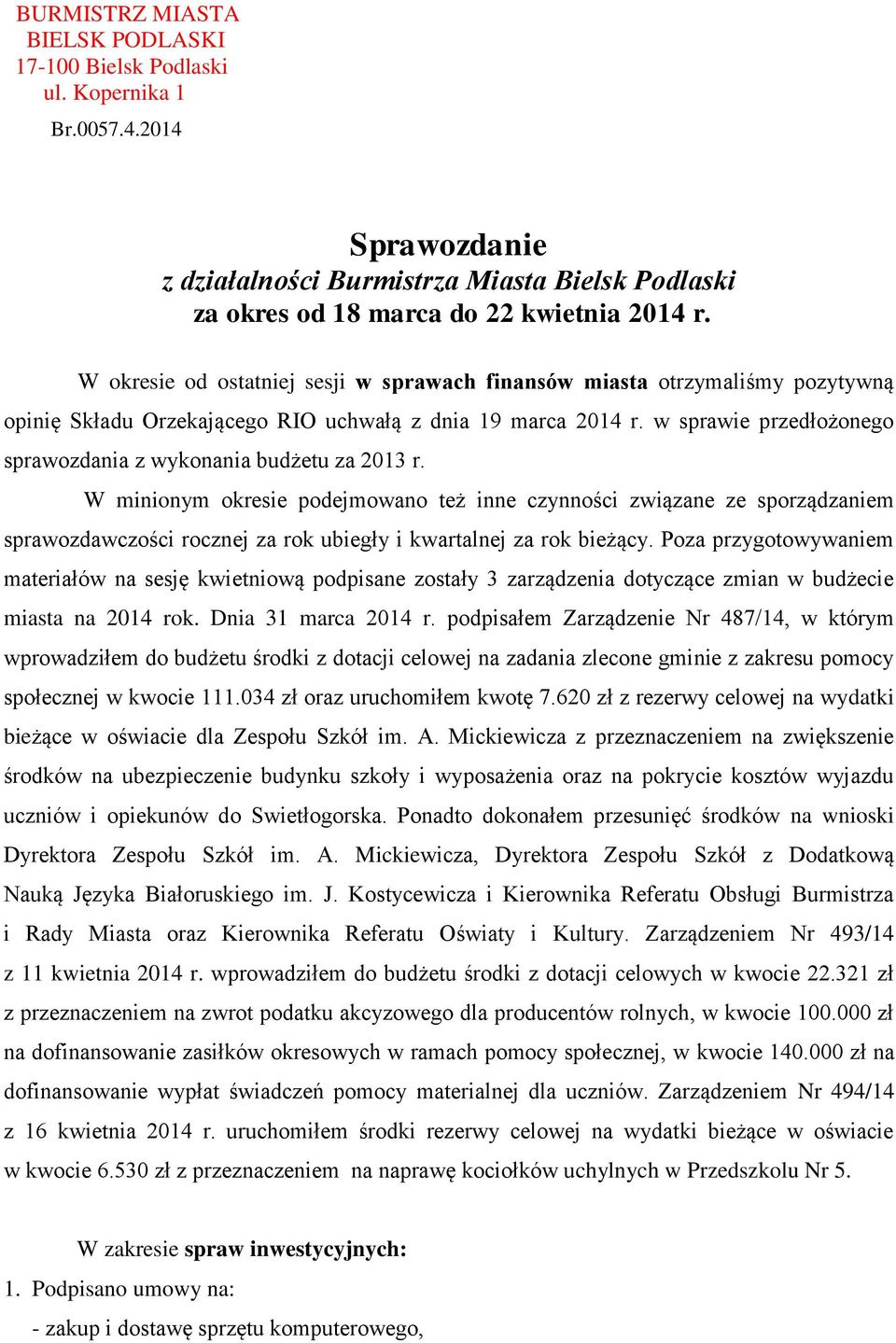 BURMISTRZ MIASTA
BIELSK PODLASKI
17-100 Bielsk Podlaski
ul. Kopernika 1

Br.0057.4.2014

Sprawozdanie
z działalności Burmistrza Miasta Bielsk Podlaski
za okres od 18 marca do 22 kwietnia 2014 r.

W okresie od ostatniej sesji w sprawach finansów miasta otrzymaliśmy pozytywną opinię Składu Orzekającego RIO uchwałą z dnia 19 marca 2014 r. w sprawie przedłożonego sprawozdania z wykonania budżetu za 2013 r.

W minionym okresie podejmowano też inne czynności związane ze sporządzaniem sprawozdawczości rocznej za rok ubiegły i kwartalnej za rok bieżący. Poza przygotowywaniem materiałów na sesję kwietniową podpisane zostały 3 zarządzenia dotyczące zmian w budżecie miasta na 2014 rok. Dnia 31 marca 2014 r. podpisałem Zarządzenie Nr 487/14, w którym wprowadziłem do budżetu środki z dotacji celowej na zadania zlecone gminie z zakresu pomocy społecznej w kwocie 111.034 zł oraz uruchomiłem kwotę 7.620 zł z rezerwy celowej na wydatki bieżące w oświacie dla Zespołu Szkół im. A. Mickiewicza z przeznaczeniem na zwiększenie środków na ubezpieczenie budynku szkoły i wyposażenia oraz na pokrycie kosztów wyjazdu uczniów i opiekunów do Swietłogorska. Ponadto dokonałem przesunięć środków na wnioski Dyrektora Zespołu Szkół im. A. Mickiewicza, Dyrektora Zespołu Szkół z Dodatkową Nauką Języka Białoruskiego im. J. Kostycewicza i Kierownika Referatu Obsługi Burmistrza i Rady Miasta oraz Kierownika Referatu Oświaty i Kultury. Zarządzeniem Nr 493/14 z 11 kwietnia 2014 r. wprowadziłem do budżetu środki z dotacji celowych w kwocie 22.321 zł z przeznaczeniem na zwrot podatku akcyzowego dla producentów rolnych, w kwocie 100.000 zł na dofinansowanie zasiłków okresowych w ramach pomocy społecznej, w kwocie 140.000 zł na dofinansowanie wypłat świadczeń pomocy materialnej dla uczniów. Zarządzeniem Nr 494/14 z 16 kwietnia 2014 r. uruchomiłem środki rezerwy celowej na wydatki bieżące w oświacie w kwocie 6.530 zł z przeznaczeniem na naprawę kociołków uchylnych w Przedszkolu Nr 5.

W zakresie spraw inwestycyjnych:
1. Podpisano umowy na:
- zakup i dostawę sprzętu komputerowego,